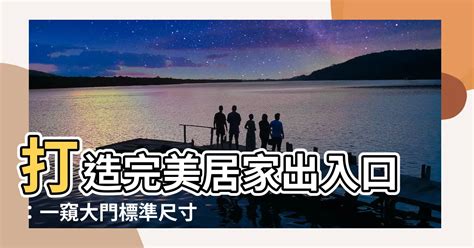 打造完美居家出入口
：一窺大門標準尺寸